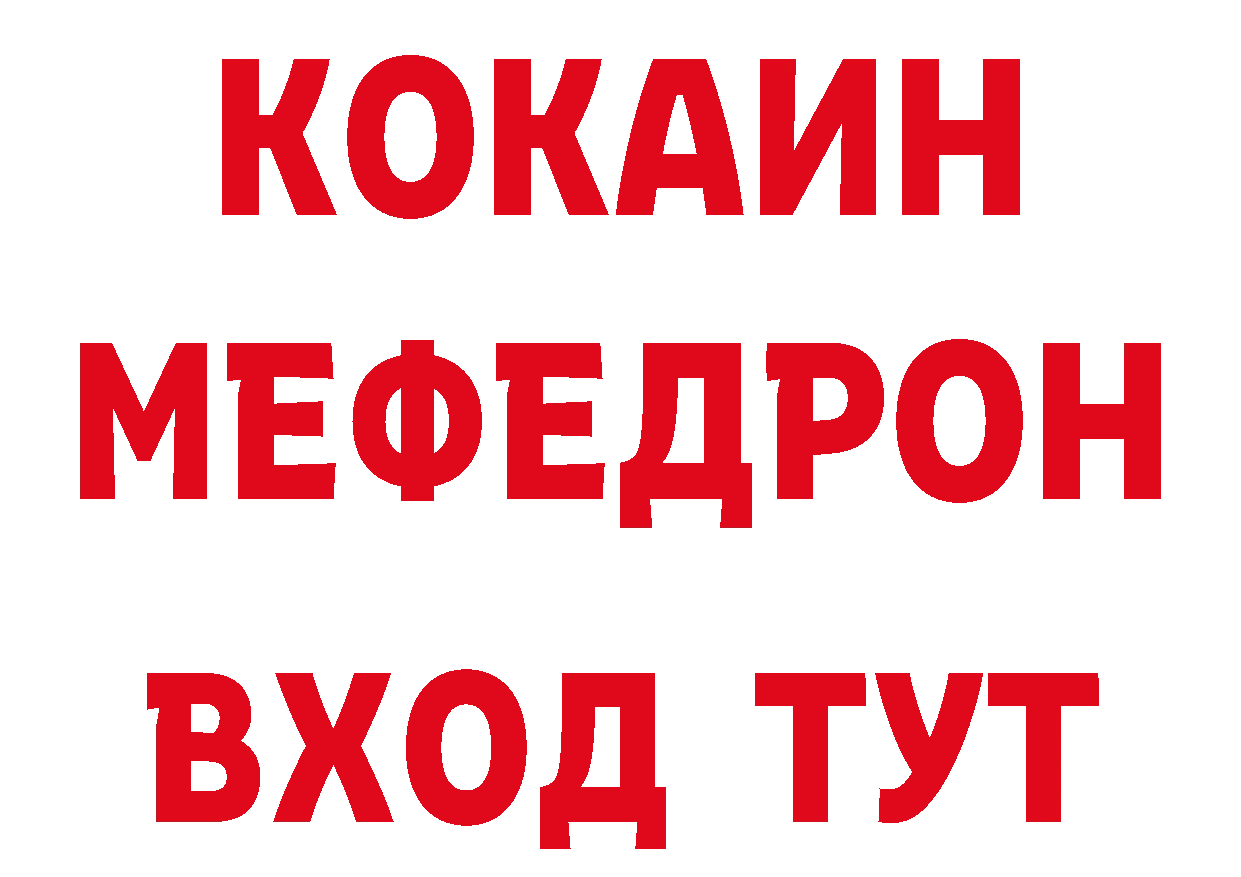 КОКАИН
МЕФЕДРОН
ВХОД ТУТ